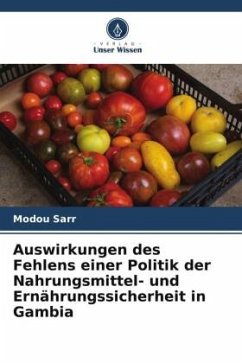 VERLAG
Unser Wissen

Modou Sarr

Auswirkungen des Fehlens einer Politik der Nahrungsmittel- und Ernährungssicherheit in Gambia